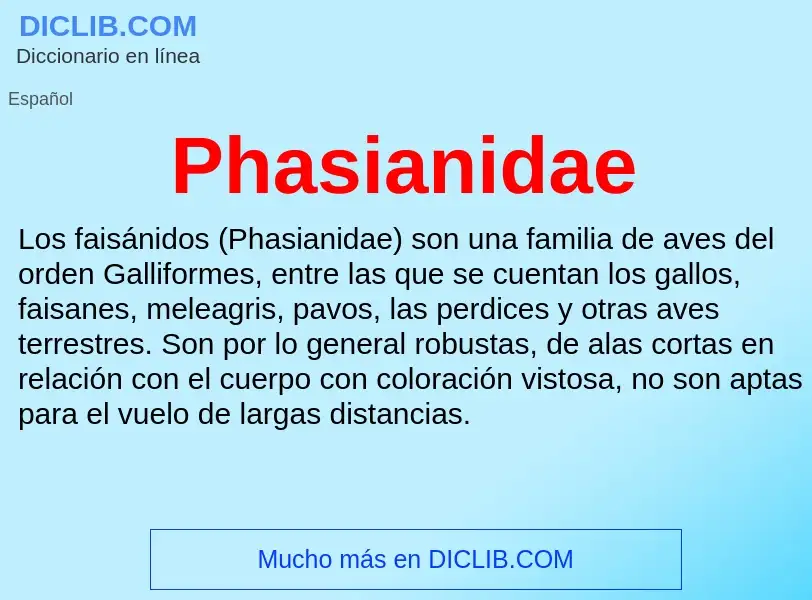 DICLIB.COM
Diccionario en línea

Español

Phasianidae

Los faisánidos (Phasianidae) son una familia de aves del orden Galliformes, entre las que se cuentan los gallos, faisanes, meleagris, pavos, las perdices y otras aves terrestres. Son por lo general robustas, de alas cortas en relación con el cuerpo con coloración vistosa, no son aptas para el vuelo de largas distancias.

Mucho más en DICLIB.COM